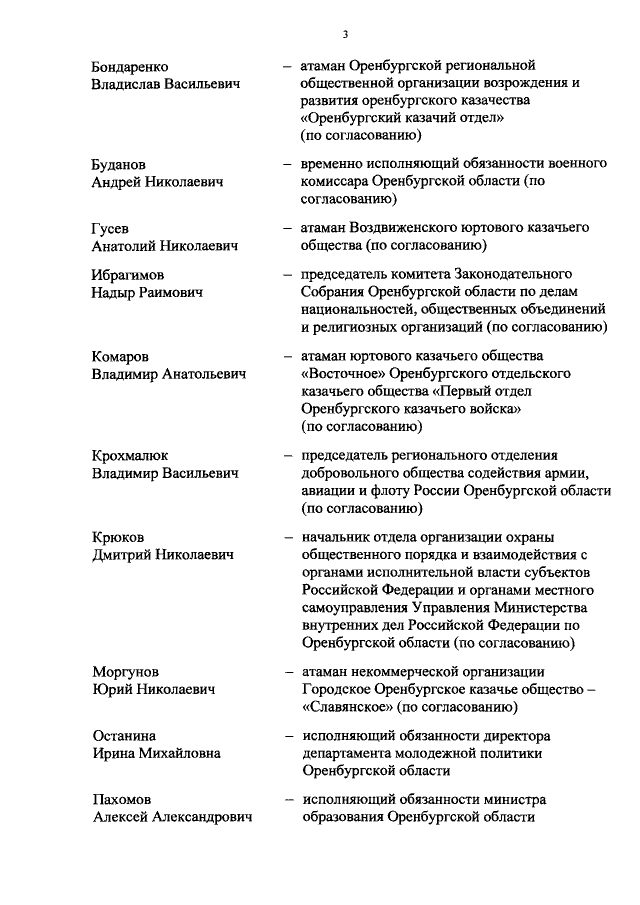 3

Бондаренко Владислав Васильевич – атаман Оренбургской региональной общественной организации возрождения и развития оренбургского казачества «Оренбургский казачий отдел» (по согласованию)

Буданов Андрей Николаевич – временно исполняющий обязанности военного комиссара Оренбургской области (по согласованию)

Гусев Анатолий Николаевич – атаман Воздвиженского юртового казачьего общества (по согласованию)

Ибрагимов Надыр Раимович – председатель комитета Законодательного Собрания Оренбургской области по делам национальностей, общественных объединений и религиозных организаций (по согласованию)

Комаров Владимир Анатольевич – атаман юртового казачьего общества «Восточное» Оренбургского отдельского казачьего общества «Первый отдел Оренбургского казачьего войска» (по согласованию)

Крохмалюк Владимир Васильевич – председатель регионального отделения добровольного общества содействия армии, авиации и флоту России Оренбургской области (по согласованию)

Крюков Дмитрий Николаевич – начальник отдела организации охраны общественного порядка и взаимодействия с органами исполнительной власти субъектов Российской Федерации и органами местного самоуправления Управления Министерства внутренних дел Российской Федерации по Оренбургской области (по согласованию)

Моргунов Юрий Николаевич – атаман некоммерческой организации Городское Оренбургское казачье общество – «Славянское» (по согласованию)

Останина Ирина Михайловна – исполняющий обязанности директора департамента молодежной политики Оренбургской области

Пахомов Алексей Александрович – исполняющий обязанности министра образования Оренбургской области